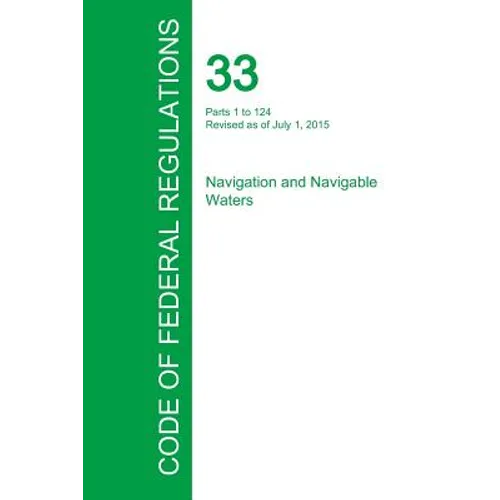 CODE OF FEDERAL REGULATIONS

33

Parts 1 to 124
Revised as of July 1, 2015

Navigation and Navigable Waters